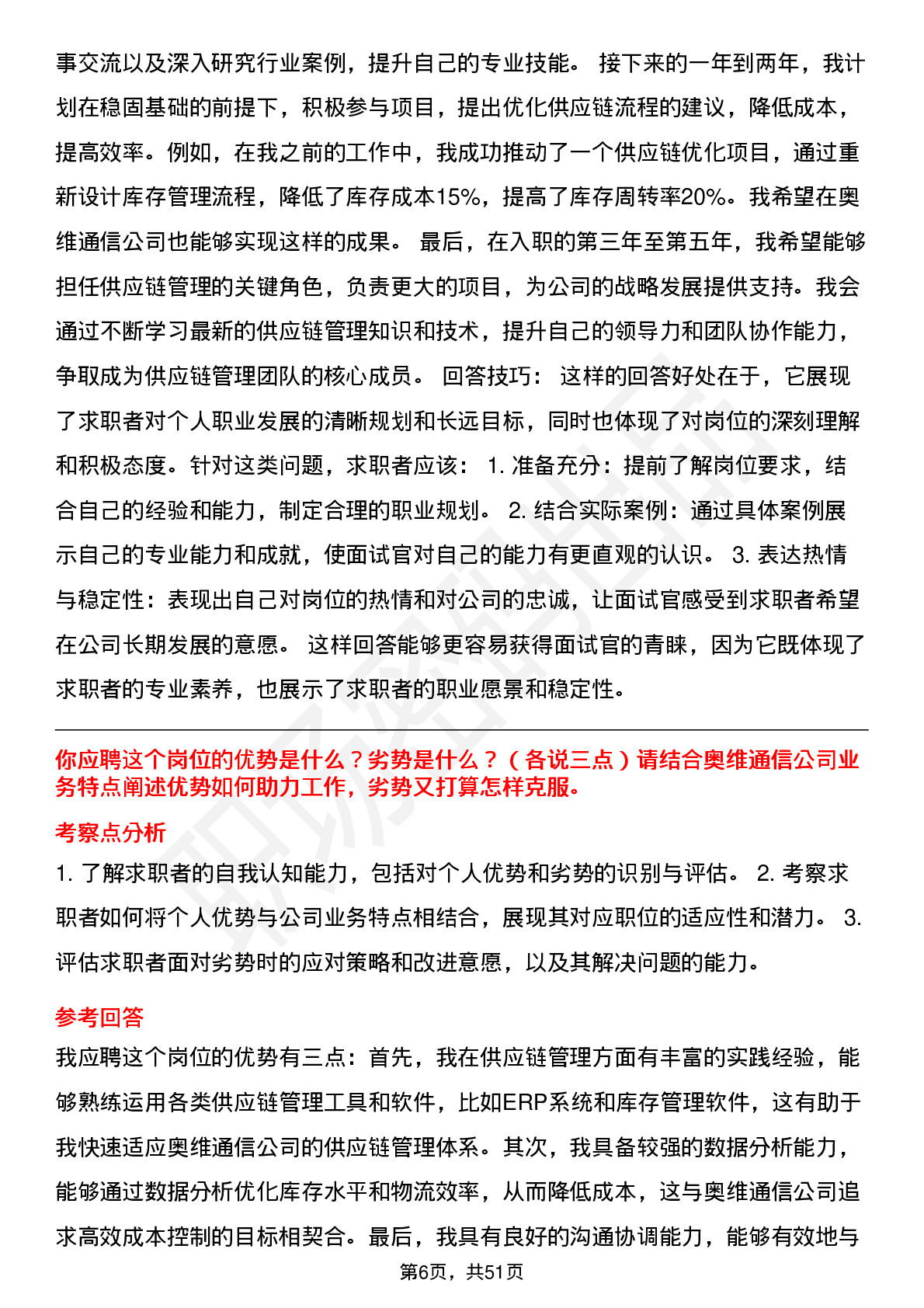 事交流以及深入研究行业案例，提升自己的专业技能。 接下来的一年到两年，我计划在稳固基础的前提下，积极参与项目，提出优化供应链流程的建议，降低成本，提高效率。例如，在我之前的工作中，我成功推动了一个供应链优化项目，通过重新设计库存管理流程，降低了库存成本15%，提高了库存周转率20%。我希望在奥维通信公司也能够实现这样的成果。 最后，在入职的第三年至第五年，我希望能够担任供应链管理的关键角色，负责更大的项目，为公司的战略发展提供支持。我会通过不断学习最新的供应链管理知识和技术，提升自己的领导力和团队协作能力，争取成为供应链管理团队的核心成员。 回答技巧： 这样的回答好处在于，它展现了求职者对个人职业发展的清晰规划和长远目标，同时也体现了对岗位的深刻理解和积极态度。针对这类问题，求职者应该： 1. 准备充分：提前了解岗位要求，结合自己的经验和能力，制定合理的职业规划。 2. 结合实际案例：通过具体案例展示自己的专业能力和成就，使面试官对自己的能力有更直观的认识。 3. 表达热情与稳定性：表现出自己对岗位的热情和对公司的忠诚，让面试官感受到求职者希望在公司长期发展的意愿。 这样回答能够更容易获得面试官的青睐，因为它既体现了求职者的专业素养，也展示了求职者的职业愿景和稳定性。

你应聘这个岗位的优势是什么？劣势是什么？（各说三点）请结合奥维通信公司业务特点阐述优势如何助力工作，劣势又打算怎样克服。

考察点分析

1. 了解求职者的自我认知能力，包括对个人优势和劣势的识别与评估。 2. 考察求职者如何将个人优势与公司业务特点相结合，展现其对应职位的适应性和潜力。 3. 评估求职者面对劣势时的应对策略和改进意愿，以及其解决问题的能力。

参考回答

我应聘这个岗位的优势有三点：首先，我在供应链管理方面有丰富的实践经验，能够熟练运用各类供应链管理工具和软件，比如ERP系统和库存管理软件，这有助于我快速适应奥维通信公司的供应链管理体系。其次，我具备较强的数据分析能力，能够通过数据分析优化库存水平和物流效率，从而降低成本，这与奥维通信公司追求高效成本控制的目标相契合。最后，我具有良好的沟通协调能力，能够有效地与

第6页，共51页